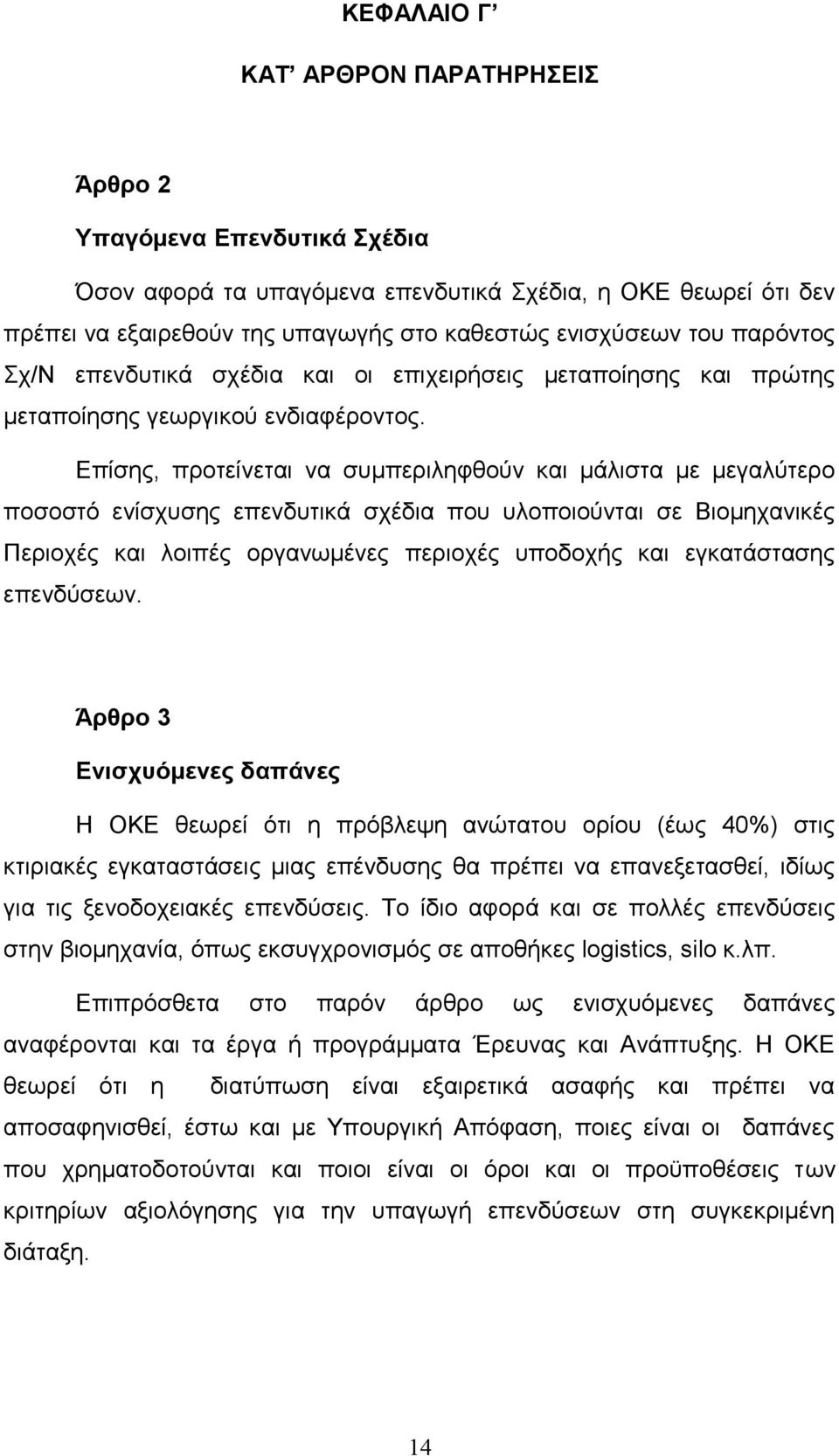 ΚΕΦΑΛΑΙΟ Γ’

ΚΑΤ’ ΑΡΘΡΟΝ ΠΑΡΑΤΗΡΗΣΕΙΣ

Άρθρο 2

Υπαγόμενα Επενδυτικά Σχέδια

Όσον αφορά τα υπαγόμενα επενδυτικά Σχέδια, η ΟΚΕ θεωρεί ότι δεν πρέπει να εξαιρεθούν της υπαγωγής στο καθεστώς ενισχύσεων του παρόντος Σχ/Ν επενδυτικά σχέδια και οι επιχειρήσεις μεταποίησης και πρώτης μεταποίησης γεωργικού ενδιαφέροντος.

Επίσης, προτείνεται να συμπεριληφθούν και μάλιστα με μεγαλύτερο ποσοστό ενίσχυσης επενδυτικά σχέδια που υλοποιούνται σε Βιομηχανικές Περιοχές και λοιπές οργανωμένες περιοχές υποδοχής και εγκατάστασης επενδύσεων.

Άρθρο 3

Ενισχυόμενες δαπάνες

Η ΟΚΕ θεωρεί ότι η πρόβλεψη ανώτατου ορίου (έως 40%) στις κτιριακές εγκαταστάσεις μιας επένδυσης θα πρέπει να επανεξετασθεί, ιδίως για τις ξενοδοχειακές επενδύσεις. Το ίδιο αφορά και σε πολλές επενδύσεις στην βιομηχανία, όπως εκσυγχρονισμός σε αποθήκες logistics, silo κ.λπ.

Επιπρόσθετα στο παρόν άρθρο ως ενισχυόμενες δαπάνες αναφέρονται και τα έργα ή προγράμματα Έρευνας και Ανάπτυξης. Η ΟΚΕ θεωρεί ότι η διατύπωση είναι εξαιρετικά ασαφής και πρέπει να αποσαφηνισθεί, έστω και με Υπουργική Απόφαση, ποιες είναι οι δαπάνες που χρηματοδοτούνται και ποιοι είναι οι όροι και οι προϋποθέσεις των κριτηρίων αξιολόγησης για την υπαγωγή επενδύσεων στη συγκεκριμένη διάταξη.

14